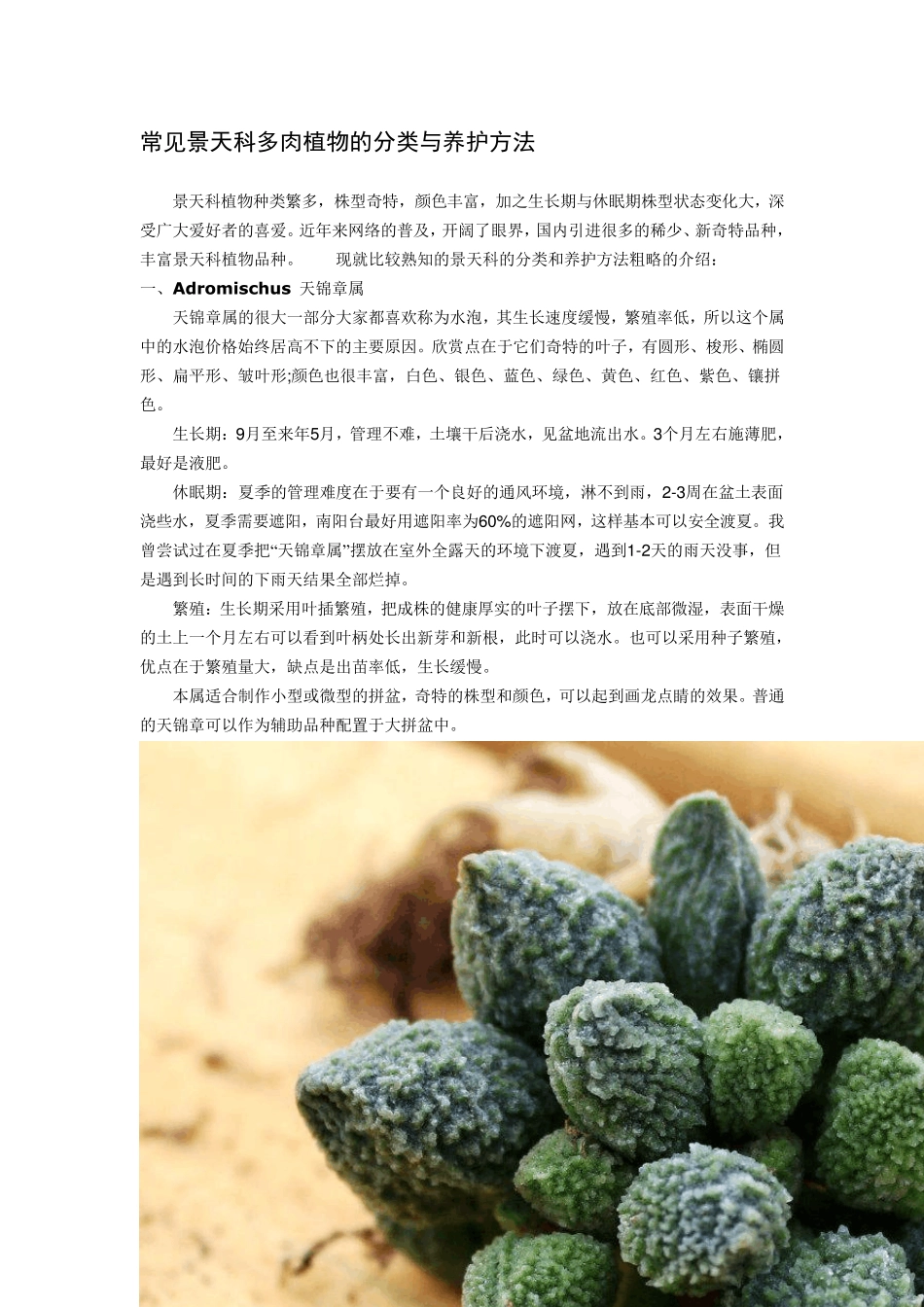 常见景天科多肉植物的分类与养护方法

景天科植物种类繁多，株型奇特，颜色丰富，加之生长期与休眠期株型状态变化大，深受广大爱好者的喜爱。近年来网络的普及，开阔了眼界，国内引进很多的稀少、新奇特品种，丰富景天科植物品种。 现就比较熟知的景天科的分类和养护方法粗略的介绍：

一、Adromischus 天锦章属

天锦章属的很大一部分大家都喜欢称为水泡，其生长速度缓慢，繁殖率低，所以这个属中的水泡价格始终居高不下的主要原因。欣赏点在于它们奇特的叶子，有圆形、梭形、椭圆形、扁平形、皱叶形;颜色也很丰富，白色、银色、蓝色、绿色、黄色、红色、紫色、镶拼色。

生长期：9月至来年5月，管理不难，土壤干后浇水，见盆地流出水。3个月左右施薄肥，最好是液肥。

休眠期：夏季的管理难度在于要有一个良好的通风环境，淋不到雨，2-3周在盆土表面浇些水，夏季需要遮阳，南阳台最好用遮阳率为60%的遮阳网，这样基本可以安全渡夏。我曾尝试过在夏季把“天锦章属”摆放在室外全露天的环境下渡夏，遇到1-2天的雨天没事，但是遇到长时间的下雨天结果全部烂掉。

繁殖：生长期采用叶插繁殖，把成株的健康厚实的叶子摆下，放在底部微湿，表面干燥的土上一个月左右可以看到叶柄处长出新芽和新根，此时可以浇水。也可以采用种子繁殖，优点在于繁殖量大，缺点是出苗率低，生长缓慢。

本属适合制作小型或微型的拼盆，奇特的株型和颜色，可以起到画龙点睛的效果。普通的天锦章可以作为辅助品种配置于大拼盆中。